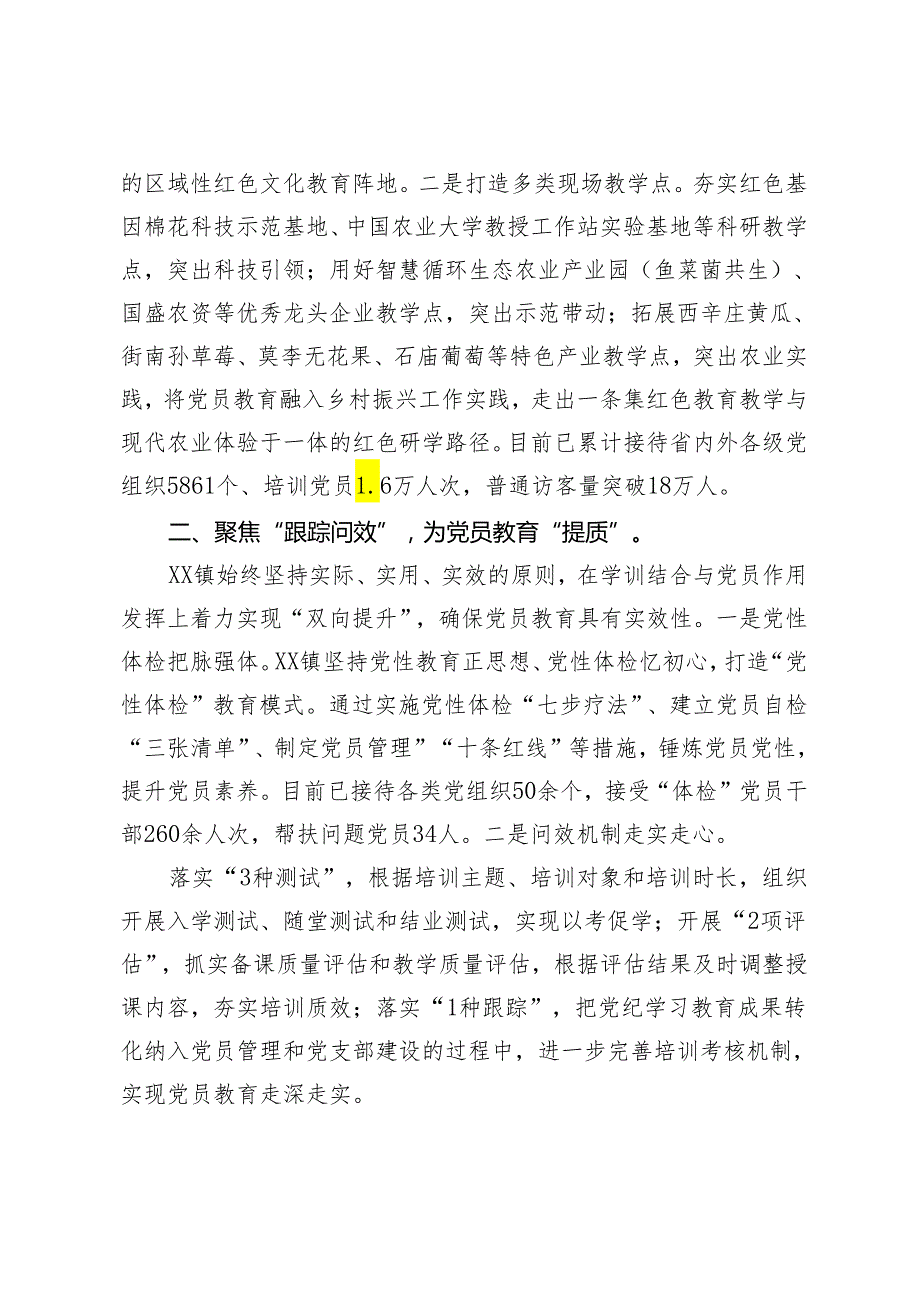 的区域性红色文化教育阵地。二是打造多类现场教学点。夯实红色基因棉花科技示范基地、中国农业大学教授工作站实验基地等科研教学点，突出科技引领；用好智慧循环生态农业产业园（鱼菜菌共生）、国盛农资等优秀龙头企业教学点，突出示范带动；拓展西辛庄黄瓜、街南孙草莓、莫李无花果、石庙葡萄等特色产业教学点，突出农业实践，将党员教育融入乡村振兴工作实践，走出一条集红色教育教学与现代农业体验于一体的红色研学路径。目前已累计接待省内外各级党组织5861个、培训党员1.6万人次，普通访客量突破18万人。

二、聚焦“跟踪问效”，为党员教育“提质”。

XX镇始终坚持实际、实用、实效的原则，在学训结合与党员作用发挥上着力实现“双向提升”，确保党员教育具有实效性。一是党性体检把脉强体。XX镇坚持党性教育正思想、党性体检忆初心，打造“党性体检”教育模式。通过实施党性体检“七步疗法”、建立党员自检“三张清单”、制定党员管理”“十条红线”等措施，锤炼党员党性，提升党员素养。目前已接待各类党组织50余个，接受“体检”党员干部260余人次，帮扶问题党员34人。二是问效机制走实走心。

落实“3种测试”，根据培训主题、培训对象和培训时长，组织开展入学测试、随堂测试和结业测试，实现以考促学；开展“2项评估”，抓实备课质量评估和教学质量评估，根据评估结果及时调整授课内容，夯实培训质效；落实“1种跟踪”，把党纪学习教育成果转化纳入党员管理和党支部建设的过程中，进一步完善培训考核机制，实现党员教育走深走实。